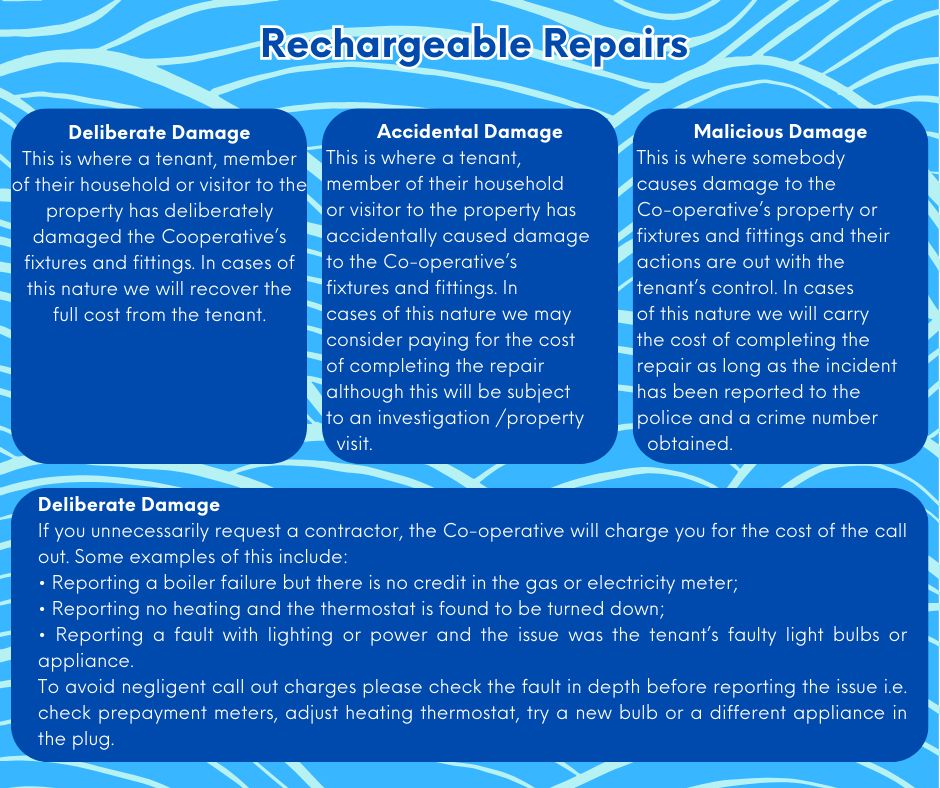 Rechargeable Repairs

Deliberate Damage
This is where a tenant, member of their household or visitor to the property has deliberately damaged the Cooperative's fixtures and fittings. In cases of this nature we will recover the full cost from the tenant.

Accidental Damage
This is where a tenant, member of their household or visitor to the property has accidentally caused damage to the Co-operative's fixtures and fittings. In cases of this nature we may consider paying for the cost of completing the repair although this will be subject to an investigation /property visit.

Malicious Damage
This is where somebody causes damage to the Co-operative's property or fixtures and fittings and their actions are out with the tenant's control. In cases of this nature we will carry the cost of completing the repair as long as the incident has been reported to the police and a crime number obtained.

Deliberate Damage
If you unnecessarily request a contractor, the Co-operative will charge you for the cost of the call out. Some examples of this include:
• Reporting a boiler failure but there is no credit in the gas or electricity meter;
• Reporting no heating and the thermostat is found to be turned down;
• Reporting a fault with lighting or power and the issue was the tenant's faulty light bulbs or appliance.
To avoid negligent call out charges please check the fault in depth before reporting the issue i.e. check prepayment meters, adjust heating thermostat, try a new bulb or a different appliance in the plug.